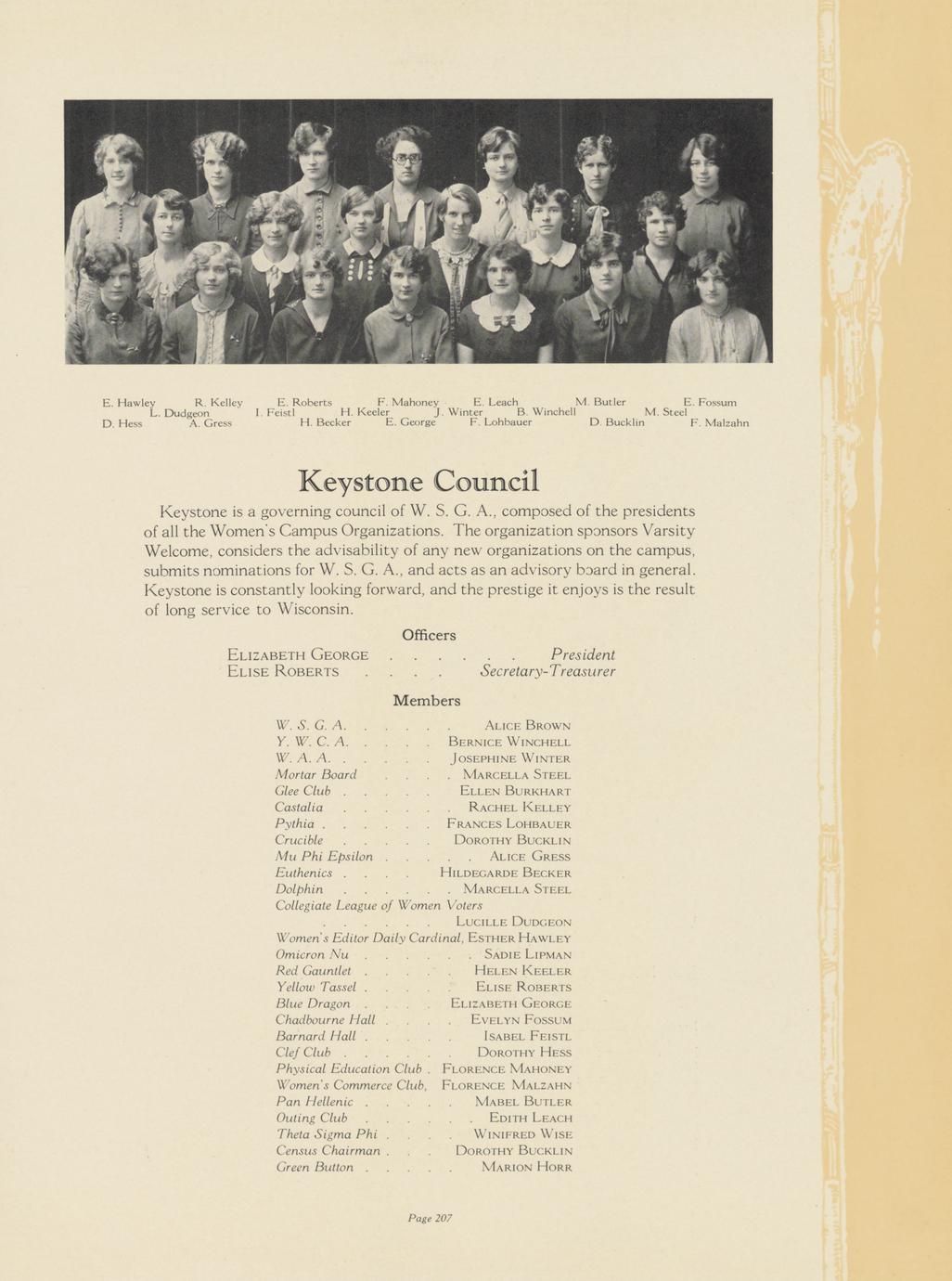 E. Hawley R. Kelley E. Roberts F. Mahoney E. Leach M. Butler E. Fossum
L. Dudgeon I. Feistl H. Keeler J. Winter B. Winchell M. Steel
D. Hess A. Gress H. Becker E. George F. Lohbauer D. Bucklin F. Malzahn

Keystone Council

Keystone is a governing council of W. S. G. A., composed of the presidents of all the Women's Campus Organizations. The organization sponsors Varsity Welcome, considers the advisability of any new organizations on the campus, submits nominations for W. S. G. A., and acts as an advisory board in general. Keystone is constantly looking forward, and the prestige it enjoys is the result of long service to Wisconsin.

Officers

Elizabeth George . . . . . . President
Elise Roberts . . . . Secretary-Treasurer

Members

W. S. G. A. . . . . . Alice Brown
Y. W. C. A. . . . . Bernice Winchell
W. A. A. . . . . . Josephine Winter
Mortar Board . . . . Marcella Steel
Glee Club . . . . . Ellen Burkhart
Castalia . . . . . . Rachel Kelley
Pythia . . . . . . Frances Lohbauer
Crucible . . . . . Dorothy Bucklin
Mu Phi Epsilon . . . . . Alice Gress
Euthenics . . . . Hildegarde Becker
Dolphin . . . . . . Marcella Steel
Collegiate League of Women Voters
. . . . . . Lucille Dudgeon
Women's Editor Daily Cardinal, Esther Hawley
Omicron Nu . . . . . . Sadie Lipman
Red Gauntlet . . . . . Helen Keeler
Yellow Tassel . . . . . Elise Roberts
Blue Dragon . . . . Elizabeth George
Chadbourne Hall . . . . Evelyn Fossum
Barnard Hall . . . . . Isabel Feistl
Clef Club . . . . . . Dorothy Hess
Physical Education Club . Florence Mahoney
Women's Commerce Club, Florence Malzahn
Pan Hellenic . . . . . Mabel Butler
Outing Club . . . . . . Edith Leach
Theta Sigma Phi . . . . Winifred Wise
Census Chairman . . . Dorothy Bucklin
Green Button . . . . . Marion Horr

Page 207